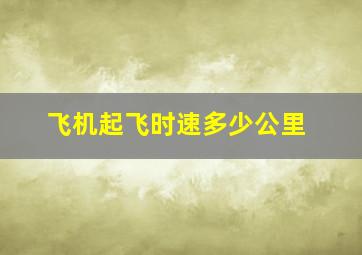 飞机起飞时速多少公里